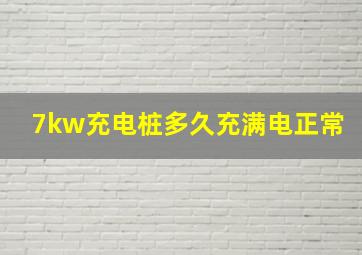 7kw充电桩多久充满电正常